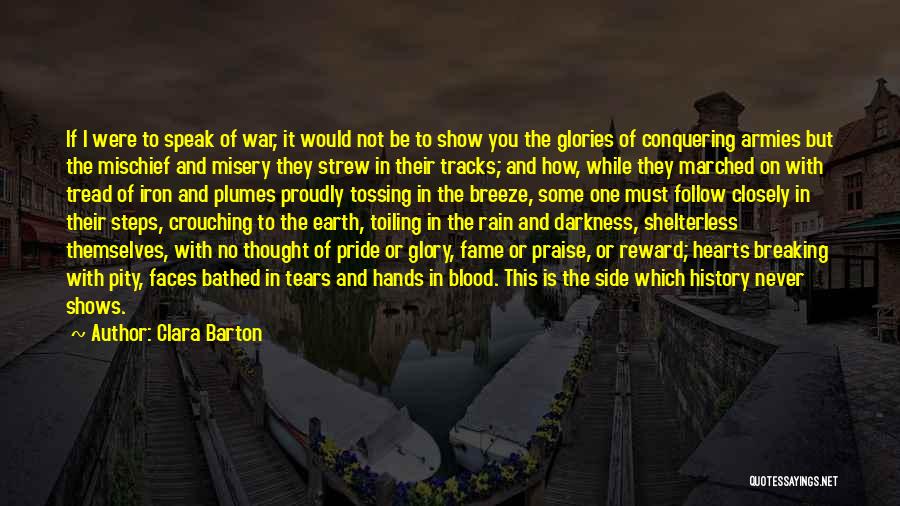 If I were to speak of war, it would not be to show you the glories of conquering armies but the mischief and misery they strew in their tracks; and how, while they marched on with tread of iron and plumes proudly tossing in the breeze, some one must follow closely in their steps, crouching to the earth, toiling in the rain and darkness, shelterless themselves, with no thought of pride or glory, fame or praise, or reward; hearts breaking with pity, faces bathed in tears and hands in blood. This is the side which history never shows.

~ Author: Clara Barton

QUOTESSAYINGS.NET